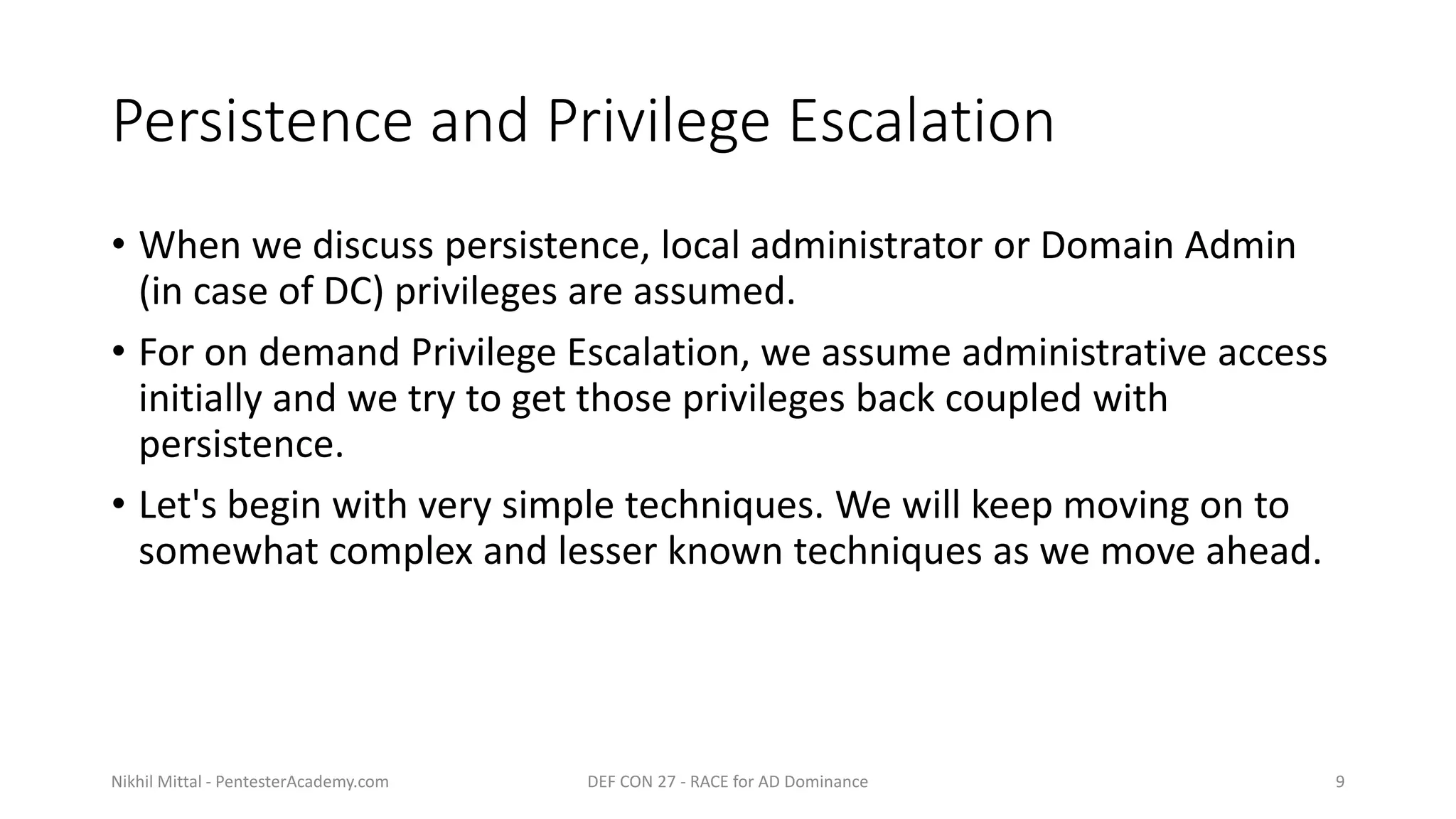 Persistence and Privilege Escalation

• When we discuss persistence, local administrator or Domain Admin (in case of DC) privileges are assumed.

• For on demand Privilege Escalation, we assume administrative access initially and we try to get those privileges back coupled with persistence.

• Let's begin with very simple techniques. We will keep moving on to somewhat complex and lesser known techniques as we move ahead.

Nikhil Mittal - PentesterAcademy.com

DEF CON 27 - RACE for AD Dominance

9